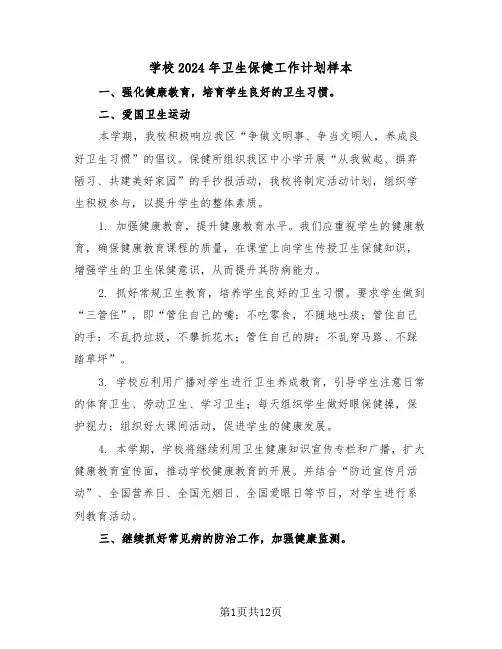 学校2024年卫生保健工作计划样本

一、强化健康教育，培育学生良好的卫生习惯。

二、爱国卫生运动

本学期，我校积极响应我区“争做文明事、争当文明人，养成良好卫生习惯”的倡议。保健所组织我区中小学开展“从我做起、摒弃陋习、共建美好家园”的手抄报活动，我校将制定活动计划，组织学生积极参与，以提升学生的整体素质。

1. 加强健康教育，提升健康教育水平。我们应重视学生的健康教育，确保健康教育课程的质量，在课堂上向学生传授卫生保健知识，增强学生的卫生保健意识，从而提升其防病能力。

2. 抓好常规卫生教育，培养学生良好的卫生习惯。要求学生做到“三管住”，即“管住自己的嘴：不吃零食，不随地吐痰；管住自己的手：不乱扔垃圾，不攀折花木；管住自己的脚：不乱穿马路、不踩踏草坪”。

3. 学校应利用广播对学生进行卫生养成教育，引导学生注意日常的体育卫生、劳动卫生、学习卫生；每天组织学生做好眼保健操，保护视力；组织好大课间活动，促进学生的健康发展。

4. 本学期，学校将继续利用卫生健康知识宣传专栏和广播，扩大健康教育宣传面，推动学校健康教育的开展。并结合“防近宣传月活动”、全国营养日、全国无烟日、全国爱眼日等节日，对学生进行系列教育活动。

三、继续抓好常见病的防治工作，加强健康监测。

第1页共12页